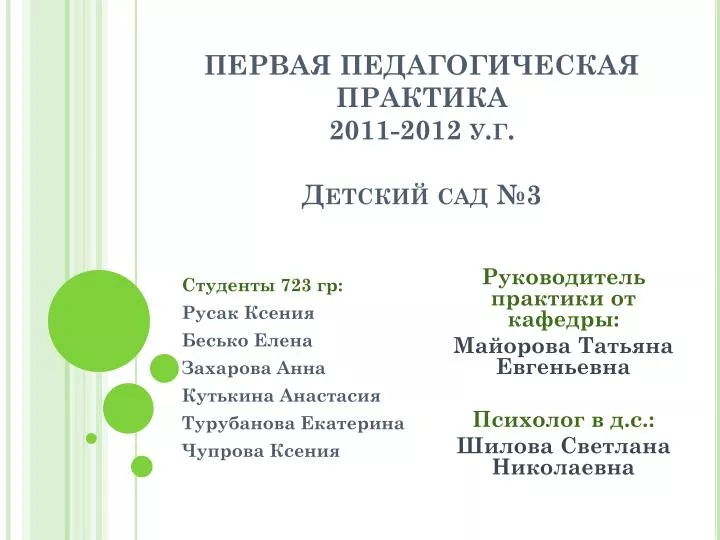 ПЕРВАЯ ПЕДАГОГИЧЕСКАЯ ПРАКТИКА
2011-2012 У.Г.

ДЕТСКИЙ САД №3

Студенты 723 гр:
Русак Ксения
Бесько Елена
Захарова Анна
Кутькина Анастасия
Турубанова Екатерина
Чупрова Ксения

Руководитель практики от кафедры:
Майорова Татьяна Евгеньевна

Психолог в д.с.:
Шилова Светлана Николаевна